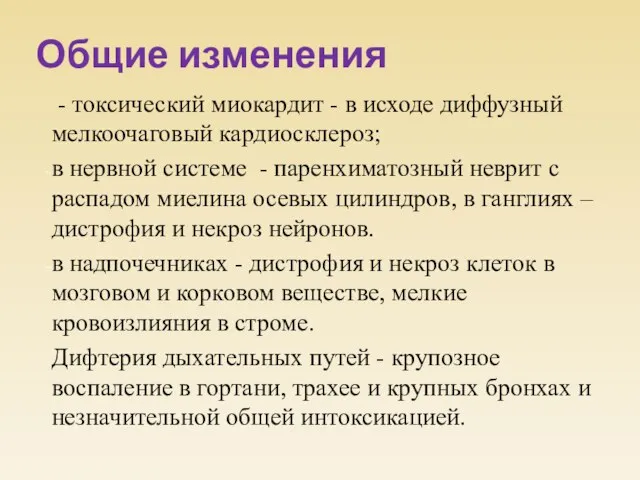 Общие изменения

- токсический миокардит - в исходе диффузный мелкоочаговый кардиосклероз;

в нервной системе - паренхиматозный неврит с распадом миелина осевых цилиндров, в ганглиях – дистрофия и некроз нейронов.

в надпочечниках - дистрофия и некроз клеток в мозговом и корковом веществе, мелкие кровоизлияния в строме.

Дифтерия дыхательных путей - крупозное воспаление в гортани, трахее и крупных бронхах и незначительной общей интоксикацией.